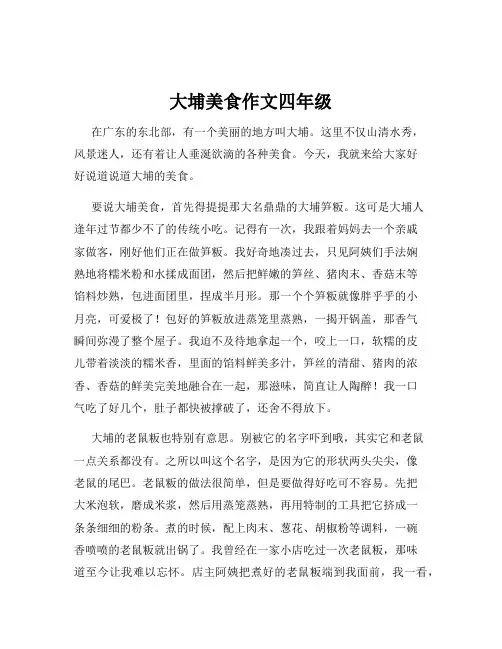 大埔美食作文四年级

在广东的东北部，有一个美丽的地方叫大埔。这里不仅山清水秀，风景迷人，还有着让人垂涎欲滴的各种美食。今天，我就来给大家好好说道说道大埔的美食。

要说大埔美食，首先得提提那大名鼎鼎的大埔笋粄。这可是大埔人逢年过节都少不了的传统小吃。记得有一次，我跟着妈妈去一个亲戚家做客，刚好他们正在做笋粄。我好奇地凑过去，只见阿姨们手法娴熟地将糯米粉和水揉成面团，然后把鲜嫩的笋丝、猪肉末、香菇末等馅料炒熟，包进面团里，捏成半月形。那一个个笋粄就像胖乎乎的小月亮，可爱极了！包好的笋粄放进蒸笼里蒸熟，一揭开锅盖，那香气瞬间弥漫了整个屋子。我迫不及待地拿起一个，咬上一口，软糯的皮儿带着淡淡的糯米香，里面的馅料鲜美多汁，笋丝的清甜、猪肉的浓香、香菇的鲜美完美地融合在一起，那滋味，简直让人陶醉！我一口气吃了好几个，肚子都快被撑破了，还舍不得放下。

大埔的老鼠粄也特别有意思。别被它的名字吓到哦，其实它和老鼠一点关系都没有。之所以叫这个名字，是因为它的形状两头尖尖，像老鼠的尾巴。老鼠粄的做法很简单，但是要做得好吃可不容易。先把大米泡软，磨成米浆，然后用蒸笼蒸熟，再用特制的工具把它挤成一条条细细的粉条。煮的时候，配上肉末、葱花、胡椒粉等调料，一碗香喷喷的老鼠粄就出锅了。我曾经在一家小店吃过一次老鼠粄，那味道至今让我难以忘怀。店主阿姨把煮好的老鼠粄端到我面前，我一看，